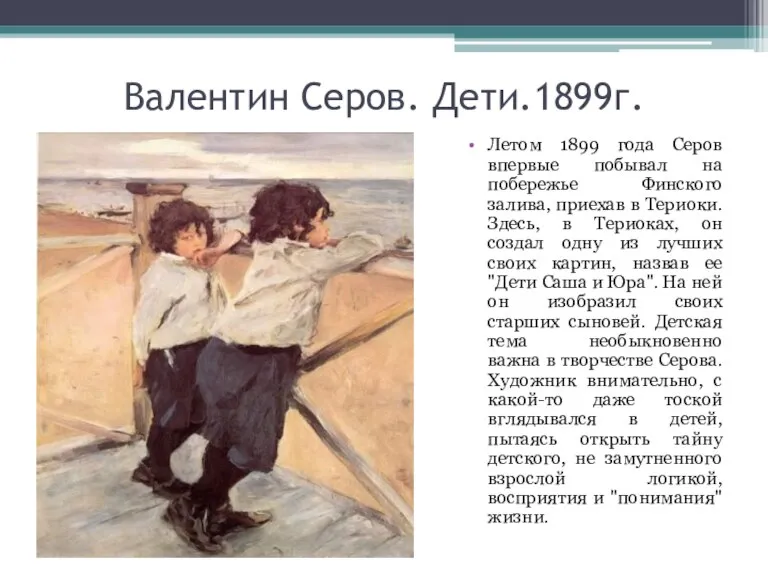 Валентин Серов. Дети.1899г.

• Летом 1899 года Серов впервые побывал на побережье Финского залива, приехав в Териоки. Здесь, в Териоках, он создал одну из лучших своих картин, назвав ее "Дети Саша и Юра". На ней он изобразил своих старших сыновей. Детская тема необыкновенно важна в творчестве Серова. Художник внимательно, с какой-то даже тоской вглядывался в детей, пытаясь открыть тайну детского, не замутненного взрослой логикой, восприятия и "понимания" жизни.